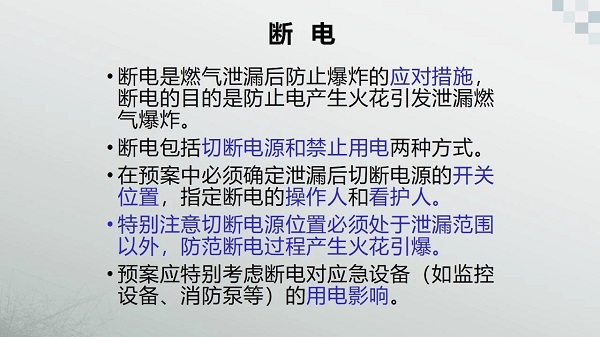 断 电

• 断电是燃气泄漏后防止爆炸的应对措施，断电的目的是防止电产生火花引发泄漏燃气爆炸。

• 断电包括切断电源和禁止用电两种方式。

• 在预案中必须确定泄漏后切断电源的开关位置，指定断电的操作人和看护人。

• 特别注意切断电源位置必须处于泄漏范围以外，防范断电过程产生火花引爆。

• 预案应特别考虑断电对应急设备（如监控设备、消防泵等）的用电影响。